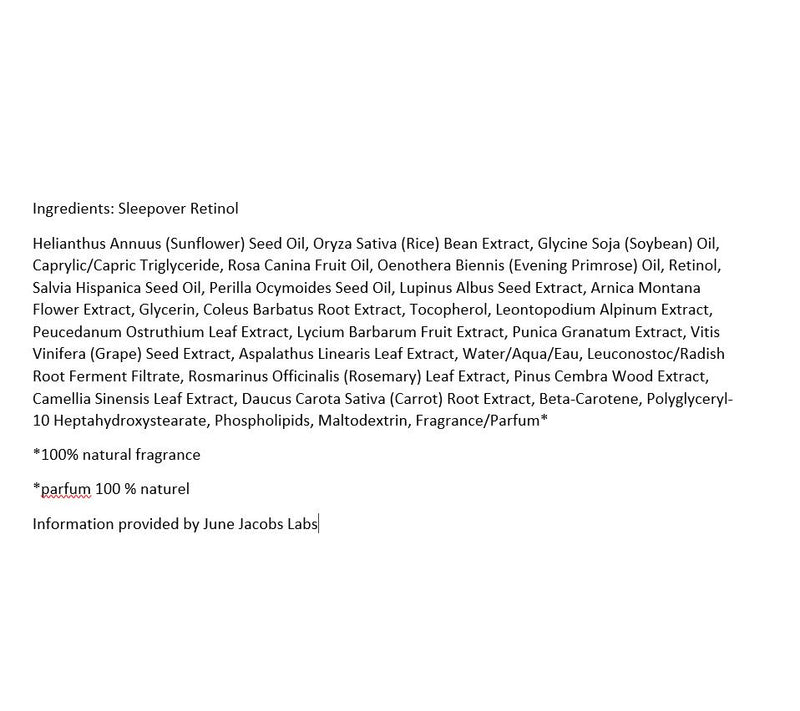 Ingredients: Sleepover Retinol

Helianthus Annuus (Sunflower) Seed Oil, Oryza Sativa (Rice) Bean Extract, Glycine Soja (Soybean) Oil, Caprylic/Capric Triglyceride, Rosa Canina Fruit Oil, Oenothera Biennis (Evening Primrose) Oil, Retinol, Salvia Hispanica Seed Oil, Perilla Ocymoides Seed Oil, Lupinus Albus Seed Extract, Arnica Montana Flower Extract, Glycerin, Coleus Barbatus Root Extract, Tocopherol, Leontopodium Alpinum Extract, Peucedanum Ostruthium Leaf Extract, Lycium Barbarum Fruit Extract, Punica Granatum Extract, Vitis Vinifera (Grape) Seed Extract, Aspalathus Linearis Leaf Extract, Water/Aqua/Eau, Leuconostoc/Radish Root Ferment Filtrate, Rosmarinus Officinalis (Rosemary) Leaf Extract, Pinus Cembra Wood Extract, Camellia Sinensis Leaf Extract, Daucus Carota Sativa (Carrot) Root Extract, Beta-Carotene, Polyglyceryl-10 Heptahydroxystearate, Phospholipids, Maltodextrin, Fragrance/Parfum*

*100% natural fragrance

*parfum 100 % naturel

Information provided by June Jacobs Labs